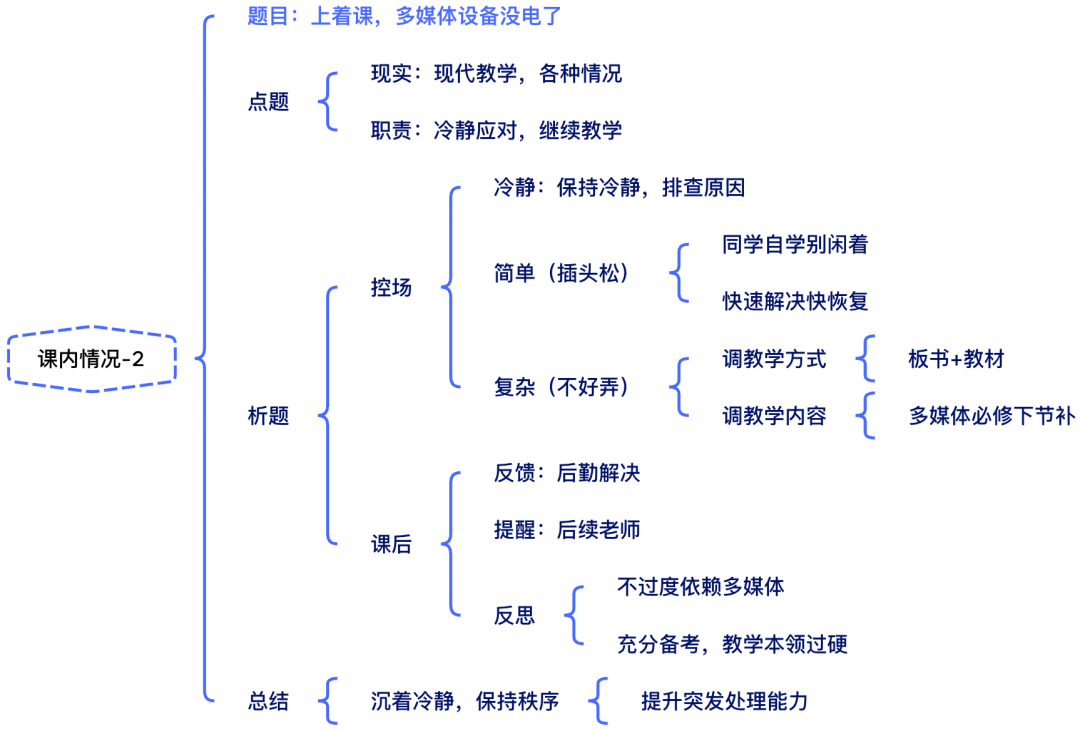 课内情况-2

题目：上着课，多媒体设备没电了

点题
现实：现代教学，各种情况
职责：冷静应对，继续教学

析题
控场
冷静：保持冷静，排查原因
简单（插头松）
同学自学别闲着
快速解决快恢复
复杂（不好弄）
调教学方式
板书+教材
调教学内容
多媒体必修下节补

课后
反馈：后勤解决
提醒：后续老师
反思
不过度依赖多媒体
充分备考，教学本领过硬

总结
沉着冷静，保持秩序
提升突发处理能力